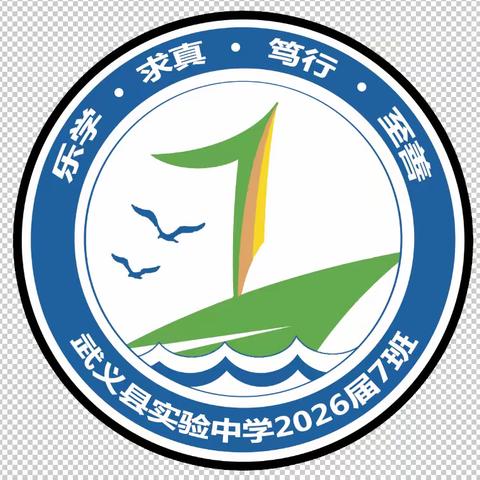 乐学 · 求真 · 笃行 · 至善

武义县实验中学2026届7班